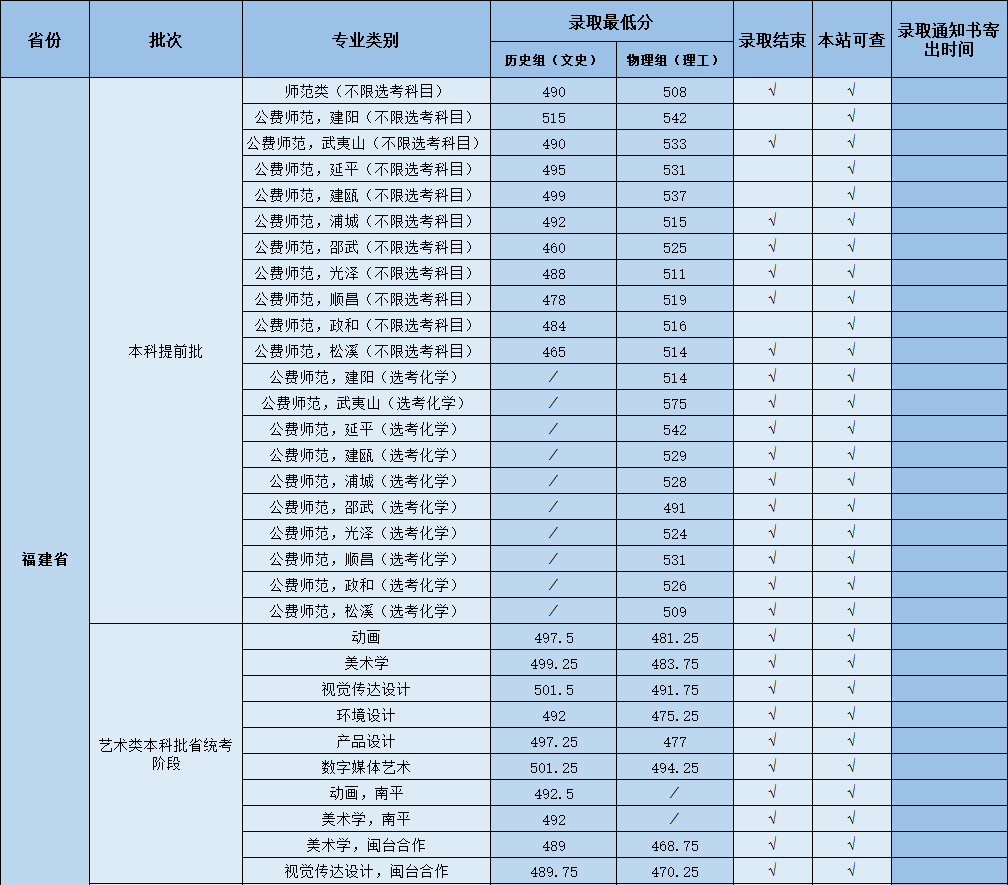 | 省份 | 批次 | 专业类别 | 录取最低分 历史组（文史） | 录取最低分 物理组（理工） | 录取结束 | 本站可查 | 录取通知书寄出时间 |
|---|---|---|---|---|---|---|---|
| 福建省 | 本科提前批 | 师范类（不限选考科目） | 490 | 508 | √ | √ | |
| | | 公费师范，建阳（不限选考科目） | 515 | 542 | | √ | |
| | | 公费师范，武夷山（不限选考科目） | 490 | 533 | √ | √ | |
| | | 公费师范，延平（不限选考科目） | 495 | 531 | | √ | |
| | | 公费师范，建瓯（不限选考科目） | 499 | 537 | | √ | |
| | | 公费师范，浦城（不限选考科目） | 492 | 515 | √ | √ | |
| | | 公费师范，邵武（不限选考科目） | 460 | 525 | √ | √ | |
| | | 公费师范，光泽（不限选考科目） | 488 | 511 | √ | √ | |
| | | 公费师范，顺昌（不限选考科目） | 478 | 519 | √ | √ | |
| | | 公费师范，政和（不限选考科目） | 484 | 516 | | √ | |
| | | 公费师范，松溪（不限选考科目） | 465 | 514 | √ | √ | |
| | | 公费师范，建阳（选考化学） | / | 514 | √ | √ | |
| | | 公费师范，武夷山（选考化学） | / | 575 | √ | √ | |
| | | 公费师范，延平（选考化学） | / | 542 | √ | √ | |
| | | 公费师范，建瓯（选考化学） | / | 529 | √ | √ | |
| | | 公费师范，浦城（选考化学） | / | 528 | √ | √ | |
| | | 公费师范，邵武（选考化学） | / | 491 | √ | √ | |
| | | 公费师范，光泽（选考化学） | / | 524 | √ | √ | |
| | | 公费师范，顺昌（选考化学） | / | 531 | √ | √ | |
| | | 公费师范，政和（选考化学） | / | 526 | √ | √ | |
| | | 公费师范，松溪（选考化学） | / | 509 | √ | √ | |
| | 艺术类本科批省统考阶段 | 动画 | 497.5 | 481.25 | √ | √ | |
| | | 美术学 | 499.25 | 483.75 | √ | √ | |
| | | 视觉传达设计 | 501.5 | 491.75 | √ | √ | |
| | | 环境设计 | 492 | 475.25 | √ | √ | |
| | | 产品设计 | 497.25 | 477 | √ | √ | |
| | | 数字媒体艺术 | 501.25 | 494.25 | √ | √ | |
| | | 动画，南平 | 492.5 | / | √ | √ | |
| | | 美术学，南平 | 492 | / | √ | √ | |
| | | 美术学，闽台合作 | 489 | 468.75 | √ | √ | |
| | | 视觉传达设计，闽台合作 | 489.75 | 470.25 | √ | √ | |